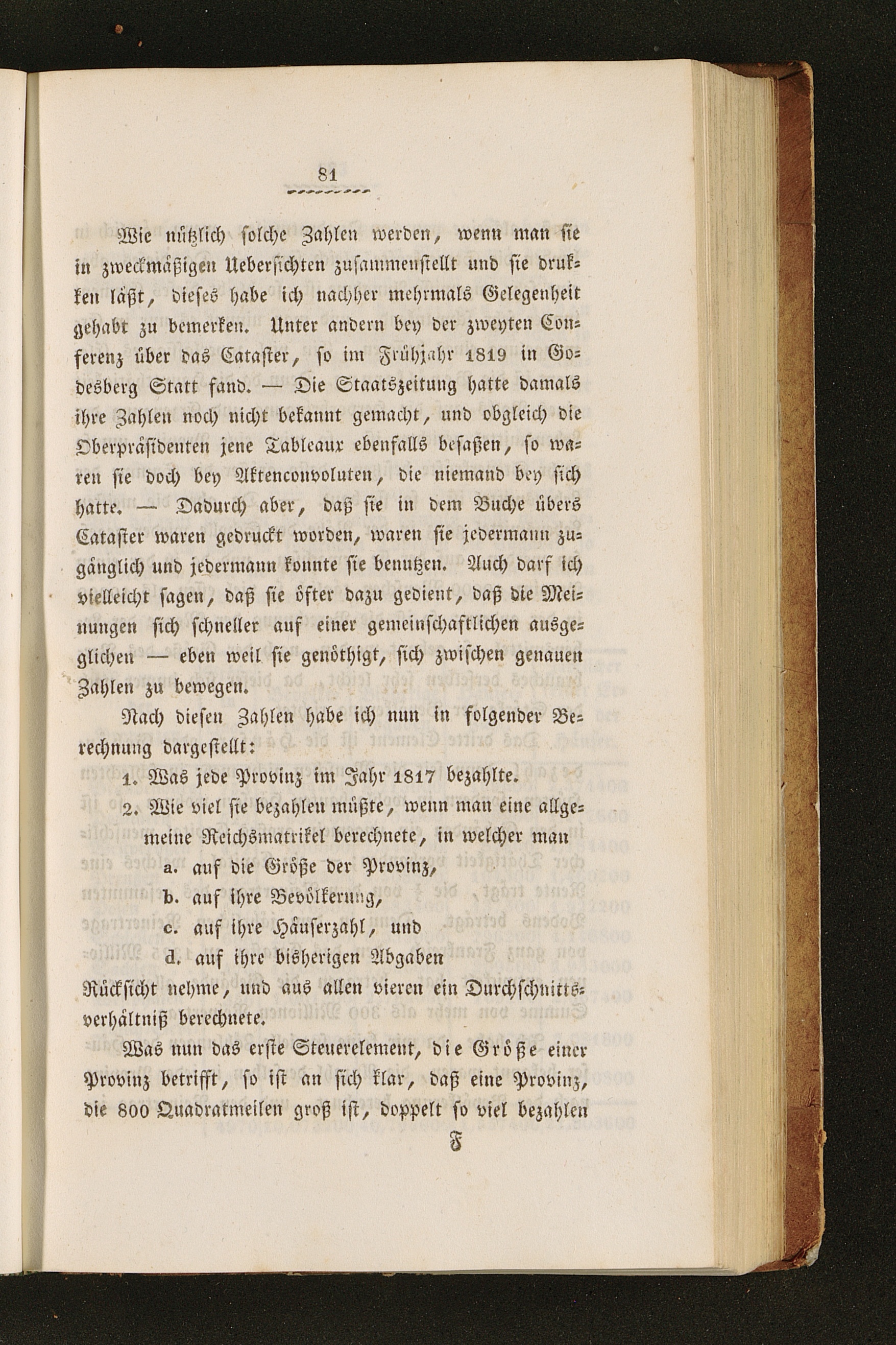 81

Wie nützlich solche Zahlen werden, wenn man sie in zweckmäßigen Uebersichten zusammenstellt und sie drukken läßt, dieses habe ich nachher mehrmals Gelegenheit gehabt zu bemerken. Unter andern bey der zweyten Conferenz über das Cataster, so im Frühjahr 1819 in Godesberg Statt fand. — Die Staatszeitung hatte damals ihre Zahlen noch nicht bekannt gemacht, und obgleich die Oberpräsidenten jene Tableaux ebenfalls besaßen, so waren sie doch bey Aktenconvoluten, die niemand bey sich hatte. — Dadurch aber, daß sie in dem Buche übers Cataster waren gedruckt worden, waren sie jedermann zugänglich und jedermann konnte sie benutzen. Auch darf ich vielleicht sagen, daß sie öfter dazu gedient, daß die Meinungen sich schneller auf einer gemeinschaftlichen ausgeglichen — eben weil sie genöthigt, sich zwischen genauen Zahlen zu bewegen.

Nach diesen Zahlen habe ich nun in folgender Berechnung dargestellt:

1. Was jede Provinz im Jahr 1817 bezahlte.

2. Wie viel sie bezahlen müßte, wenn man eine allgemeine Reichsmatrikel berechnete, in welcher man
a. auf die Größe der Provinz,
b. auf ihre Bevölkerung,
c. auf ihre Häuserzahl, und
d. auf ihre bisherigen Abgaben
Rücksicht nehme, und aus allen vieren ein Durchschnittsverhältniß berechnete.

Was nun das erste Steuerelement, die Größe einer Provinz betrifft, so ist an sich klar, daß eine Provinz, die 800 Quadratmeilen groß ist, doppelt so viel bezahlen

F